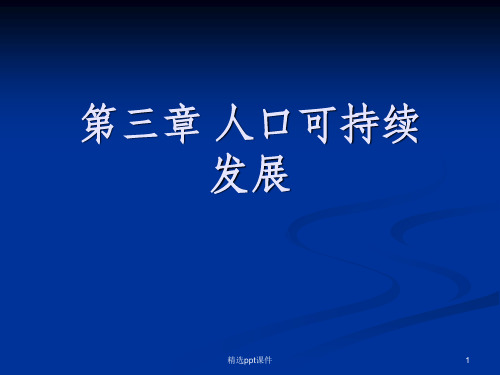 第三章 人口可持续发展

精选ppt课件

1